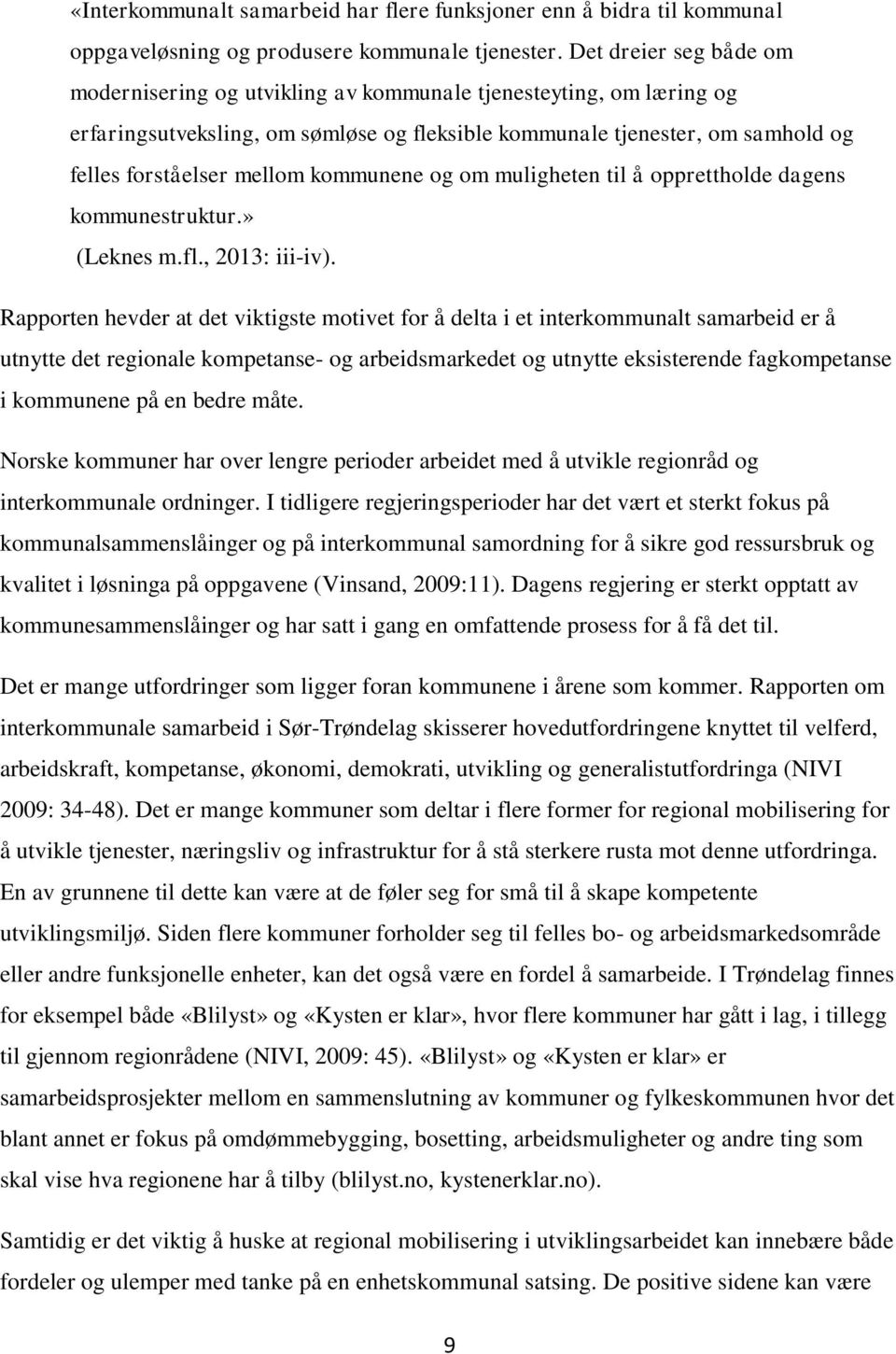 «Interkommunalt samarbeid har flere funksjoner enn å bidra til kommunal oppgaveløsning og produsere kommunale tjenester. Det dreier seg både om modernisering og utvikling av kommunale tjenesteyting, om læring og erfaringsutveksling, om sømløse og fleksible kommunale tjenester, om samhold og felles forståelser mellom kommunene og om muligheten til å opprettholde dagens kommunestruktur.»
(Leknes m.fl., 2013: iii-iv).

Rapporten hevder at det viktigste motivet for å delta i et interkommunalt samarbeid er å utnytte det regionale kompetanse- og arbeidsmarkedet og utnytte eksisterende fagkompetanse i kommunene på en bedre måte.

Norske kommuner har over lengre perioder arbeidet med å utvikle regionråd og interkommunale ordninger. I tidligere regjeringsperioder har det vært et sterkt fokus på kommunalsammenslåinger og på interkommunal samordning for å sikre god ressursbruk og kvalitet i løsninga på oppgavene (Vinsand, 2009:11). Dagens regjering er sterkt opptatt av kommunesammenslåinger og har satt i gang en omfattende prosess for å få det til.

Det er mange utfordringer som ligger foran kommunene i årene som kommer. Rapporten om interkommunale samarbeid i Sør-Trøndelag skisserer hovedutfordringene knyttet til velferd, arbeidskraft, kompetanse, økonomi, demokrati, utvikling og generalistutfordringa (NIVI 2009: 34-48). Det er mange kommuner som deltar i flere former for regional mobilisering for å utvikle tjenester, næringsliv og infrastruktur for å stå sterkere rusta mot denne utfordringa. En av grunnene til dette kan være at de føler seg for små til å skape kompetente utviklingsmiljø. Siden flere kommuner forholder seg til felles bo- og arbeidsmarkedsområde eller andre funksjonelle enheter, kan det også være en fordel å samarbeide. I Trøndelag finnes for eksempel både «Blilyst» og «Kysten er klar», hvor flere kommuner har gått i lag, i tillegg til gjennom regionrådene (NIVI, 2009: 45). «Blilyst» og «Kysten er klar» er samarbeidsprosjekter mellom en sammenslutning av kommuner og fylkeskommunen hvor det blant annet er fokus på omdømmebygging, bosetting, arbeidsmuligheter og andre ting som skal vise hva regionene har å tilby (blilyst.no, kystenerklar.no).

Samtidig er det viktig å huske at regional mobilisering i utviklingsarbeidet kan innebære både fordeler og ulemper med tanke på en enhetskommunal satsing. De positive sidene kan være

9